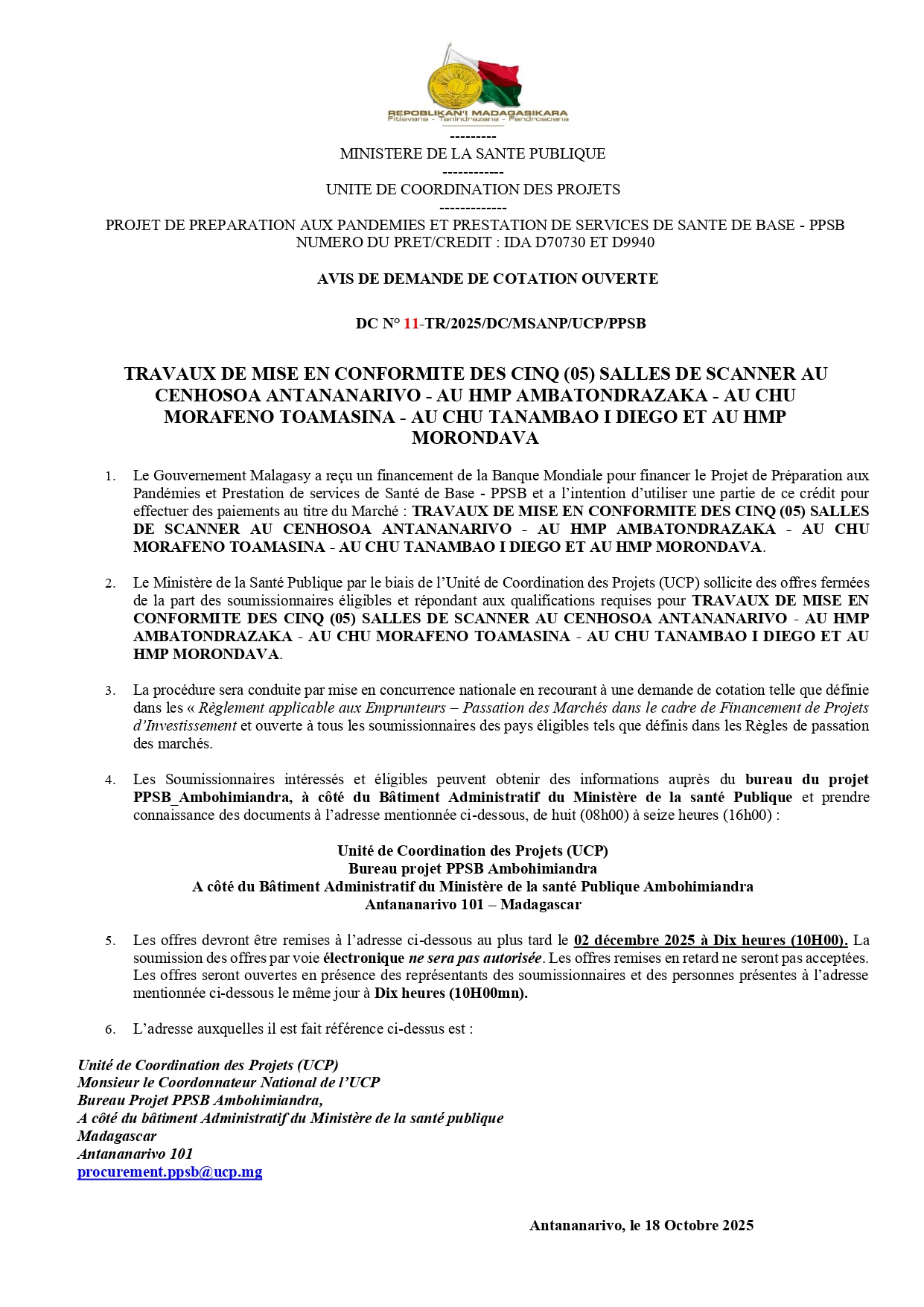 REPOBLIKAN'I MADAGASIKARA
Fitiavana - Tanindrazana - Fandrosoana
---------
MINISTERE DE LA SANTE PUBLIQUE
------------
UNITE DE COORDINATION DES PROJETS
-------------
PROJET DE PREPARATION AUX PANDEMIES ET PRESTATION DE SERVICES DE SANTE DE BASE - PPSB
NUMERO DU PRET/CREDIT : IDA D70730 ET D9940

AVIS DE DEMANDE DE COTATION OUVERTE

DC N° 11-TR/2025/DC/MSANP/UCP/PPSB

TRAVAUX DE MISE EN CONFORMITE DES CINQ (05) SALLES DE SCANNER AU CENHOSOA ANTANANARIVO - AU HMP AMBATONDRAZAKA - AU CHU MORAFENO TOAMASINA - AU CHU TANAMBAO I DIEGO ET AU HMP MORONDAVA

1. Le Gouvernement Malagasy a reçu un financement de la Banque Mondiale pour financer le Projet de Préparation aux Pandémies et Prestation de services de Santé de Base - PPSB et a l'intention d'utiliser une partie de ce crédit pour effectuer des paiements au titre du Marché : TRAVAUX DE MISE EN CONFORMITE DES CINQ (05) SALLES DE SCANNER AU CENHOSOA ANTANANARIVO - AU HMP AMBATONDRAZAKA - AU CHU MORAFENO TOAMASINA - AU CHU TANAMBAO I DIEGO ET AU HMP MORONDAVA.

2. Le Ministère de la Santé Publique par le biais de l'Unité de Coordination des Projets (UCP) sollicite des offres fermées de la part des soumissionnaires éligibles et répondant aux qualifications requises pour TRAVAUX DE MISE EN CONFORMITE DES CINQ (05) SALLES DE SCANNER AU CENHOSOA ANTANANARIVO - AU HMP AMBATONDRAZAKA - AU CHU MORAFENO TOAMASINA - AU CHU TANAMBAO I DIEGO ET AU HMP MORONDAVA.

3. La procédure sera conduite par mise en concurrence nationale en recourant à une demande de cotation telle que définie dans les « Règlement applicable aux Emprunteurs – Passation des Marchés dans le cadre de Financement de Projets d'Investissement et ouverte à tous les soumissionnaires des pays éligibles tels que définis dans les Règles de passation des marchés.

4. Les Soumissionnaires intéressés et éligibles peuvent obtenir des informations auprès du bureau du projet PPSB_Ambohimiandra, à côté du Bâtiment Administratif du Ministère de la santé Publique et prendre connaissance des documents à l'adresse mentionnée ci-dessous, de huit (08h00) à seize heures (16h00) :

Unité de Coordination des Projets (UCP)
Bureau projet PPSB Ambohimiandra
A côté du Bâtiment Administratif du Ministère de la santé Publique Ambohimiandra
Antananarivo 101 – Madagascar

5. Les offres devront être remises à l'adresse ci-dessous au plus tard le 02 décembre 2025 à Dix heures (10H00). La soumission des offres par voie électronique ne sera pas autorisée. Les offres remises en retard ne seront pas acceptées. Les offres seront ouvertes en présence des représentants des soumissionnaires et des personnes présentes à l'adresse mentionnée ci-dessous le même jour à Dix heures (10H00mn).

6. L'adresse auxquelles il est fait référence ci-dessus est :

Unité de Coordination des Projets (UCP)
Monsieur le Coordonnateur National de l'UCP
Bureau Projet PPSB Ambohimiandra,
A côté du bâtiment Administratif du Ministère de la santé publique
Madagascar
Antananarivo 101
procurement.ppsb@ucp.mg

Antananarivo, le 18 Octobre 2025